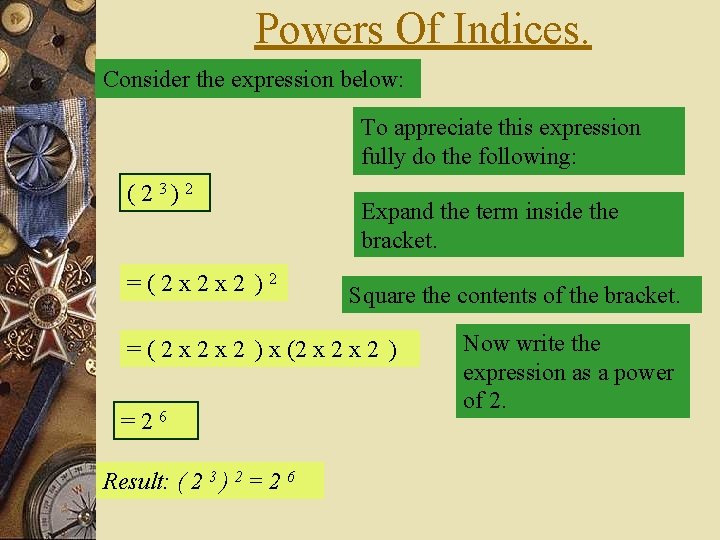 Powers Of Indices.

Consider the expression below:

To appreciate this expression fully do the following:

$(2^3)^2$

Expand the term inside the bracket.

$= (2 \times 2 \times 2)^2$

Square the contents of the bracket.

$= (2 \times 2 \times 2) \times (2 \times 2 \times 2)$

Now write the expression as a power of 2.

$= 2^6$

Result: $(2^3)^2 = 2^6$